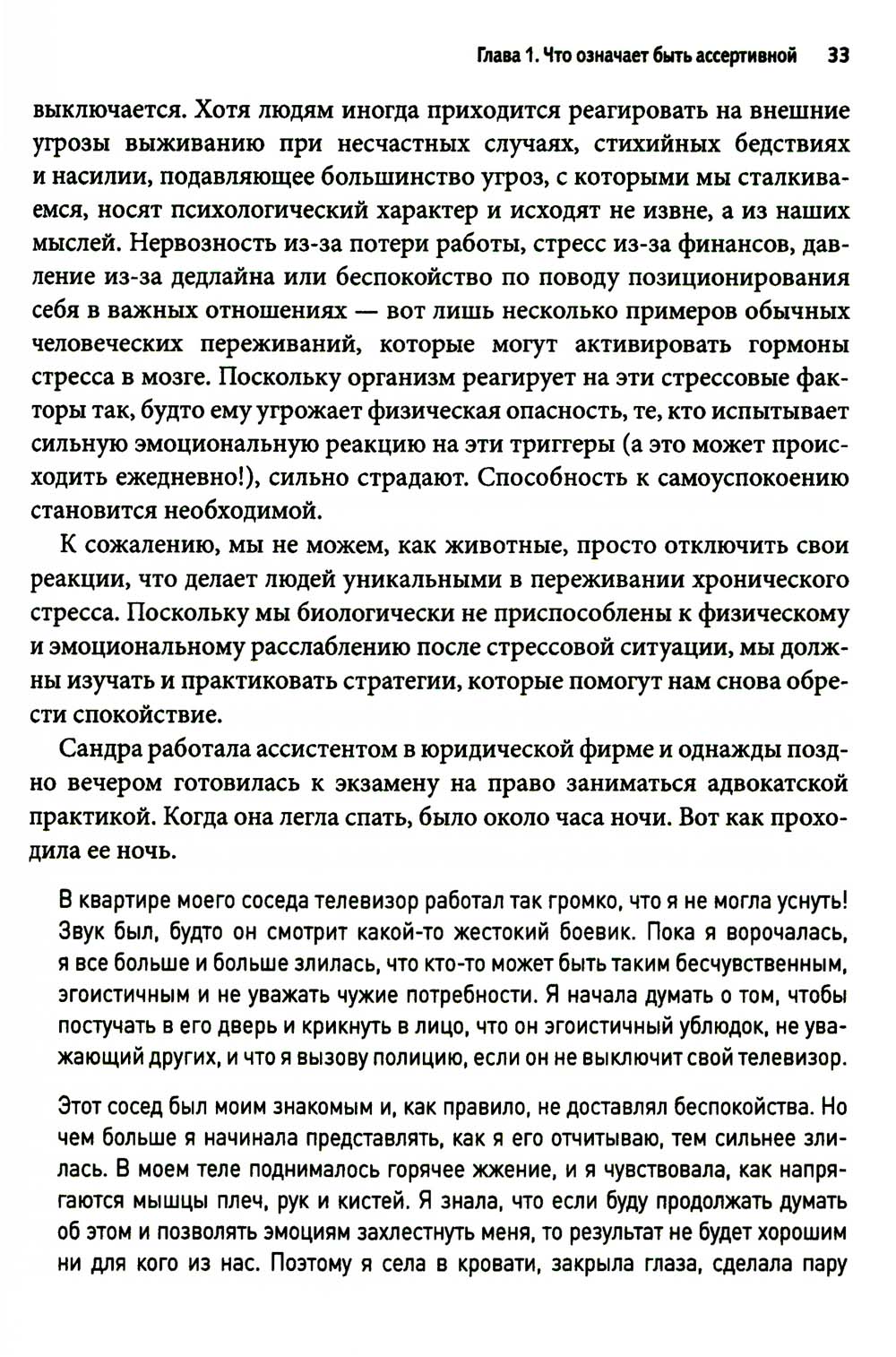 Глава 1. Что означает быть ассертивной 33

выключается. Хотя людям иногда приходится реагировать на внешние угрозы выживанию при несчастных случаях, стихийных бедствиях и насилии, подавляющее большинство угроз, с которыми мы сталкиваемся, носят психологический характер и исходят не извне, а из наших мыслей. Нервозность из-за потери работы, стресс из-за финансов, давление из-за дедлайна или беспокойство по поводу позиционирования себя в важных отношениях — вот лишь несколько примеров обычных человеческих переживаний, которые могут активировать гормоны стресса в мозге. Поскольку организм реагирует на эти стрессовые факторы так, будто ему угрожает физическая опасность, те, кто испытывает сильную эмоциональную реакцию на эти триггеры (а это может происходить ежедневно!), сильно страдают. Способность к самоуспокоению становится необходимой.

К сожалению, мы не можем, как животные, просто отключить свои реакции, что делает людей уникальными в переживании хронического стресса. Поскольку мы биологически не приспособлены к физическому и эмоциональному расслаблению после стрессовой ситуации, мы должны изучать и практиковать стратегии, которые помогут нам снова обрести спокойствие.

Сандра работала ассистентом в юридической фирме и однажды поздно вечером готовилась к экзамену на право заниматься адвокатской практикой. Когда она легла спать, было около часа ночи. Вот как проходила ее ночь.

В квартире моего соседа телевизор работал так громко, что я не могла уснуть! Звук был, будто он смотрит какой-то жестокий боевик. Пока я ворочалась, я все больше и больше злилась, что кто-то может быть таким бесчувственным, эгоистичным и не уважать чужие потребности. Я начала думать о том, чтобы постучать в его дверь и крикнуть в лицо, что он эгоистичный ублюдок, не уважающий других, и что я вызову полицию, если он не выключит свой телевизор.

Этот сосед был моим знакомым и, как правило, не доставлял беспокойства. Но чем больше я начинала представлять, как я его отчитываю, тем сильнее злилась. В моем теле поднималось горячее жжение, и я чувствовала, как напрягаются мышцы плеч, рук и кистей. Я знала, что если буду продолжать думать об этом и позволять эмоциям захлестнуть меня, то результат не будет хорошим ни для кого из нас. Поэтому я села в кровати, закрыла глаза, сделала пару